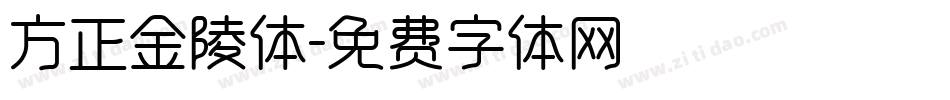 方正金陵体-免费字体网

www.zitidao.com